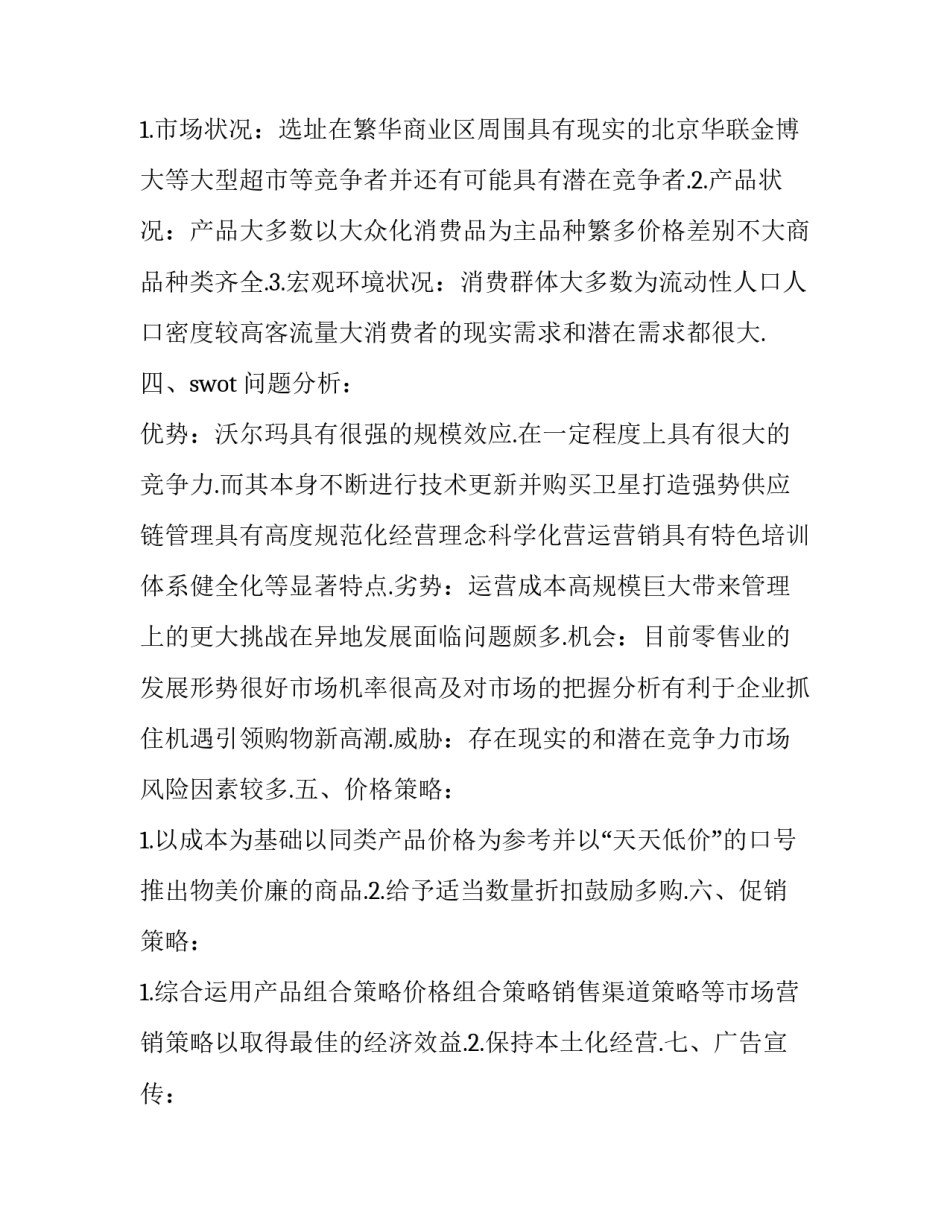 1.市场状况：选址在繁华商业区周围具有现实的北京华联金博大等大型超市等竞争者并还有可能具有潜在竞争者.2.产品状况：产品大多数以大众化消费品为主品种繁多价格差别不大商品种类齐全.3.宏观环境状况：消费群体大多数为流动性人口人口密度较高客流量大消费者的现实需求和潜在需求都很大.

四、swot 问题分析：

优势：沃尔玛具有很强的规模效应.在一定程度上具有很大的竞争力.而其本身不断进行技术更新并购买卫星打造强势供应链管理具有高度规范化经营理念科学化营运营销具有特色培训体系健全化等显著特点.劣势：运营成本高规模巨大带来管理上的更大挑战在异地发展面临问题颇多.机会：目前零售业的发展形势很好市场机率很高及对市场的把握分析有利于企业抓住机遇引领购物新高潮.威胁：存在现实的和潜在竞争力市场风险因素较多.五、价格策略：

1.以成本为基础以同类产品价格为参考并以“天天低价”的口号推出物美价廉的商品.2.给予适当数量折扣鼓励多购.六、促销策略：

1.综合运用产品组合策略价格组合策略销售渠道策略等市场营销策略以取得最佳的经济效益.2.保持本土化经营.七、广告宣传：